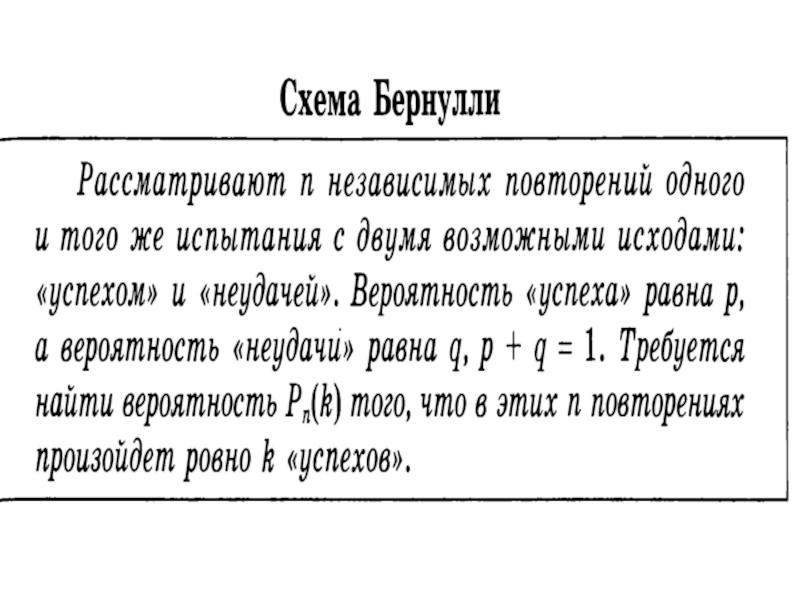 Схема Бернулли

Рассматривают $n$ независимых повторений одного и того же испытания с двумя возможными исходами: «успехом» и «неудачей». Вероятность «успеха» равна $p$, а вероятность «неудачи» равна $q$, $p + q = 1$. Требуется найти вероятность $P_n(k)$ того, что в этих $n$ повторениях произойдет ровно $k$ «успехов».